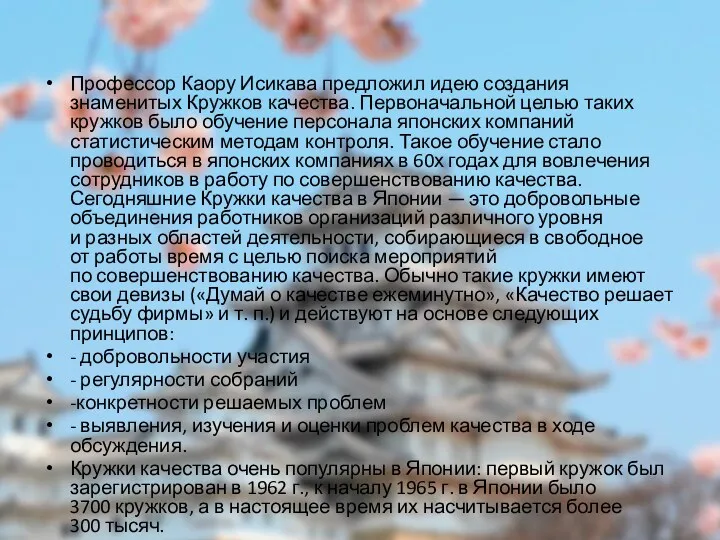 • Профессор Каору Исикава предложил идею создания знаменитых Кружков качества. Первоначальной целью таких кружков было обучение персонала японских компаний статистическим методам контроля. Такое обучение стало проводиться в японских компаниях в 60х годах для вовлечения сотрудников в работу по совершенствованию качества. Сегодняшние Кружки качества в Японии — это добровольные объединения работников организаций различного уровня и разных областей деятельности, собирающиеся в свободное от работы время с целью поиска мероприятий по совершенствованию качества. Обычно такие кружки имеют свои девизы («Думай о качестве ежеминутно», «Качество решает судьбу фирмы» и т. п.) и действуют на основе следующих принципов:
• - добровольности участия
• - регулярности собраний
• -конкретности решаемых проблем
• - выявления, изучения и оценки проблем качества в ходе обсуждения.
• Кружки качества очень популярны в Японии: первый кружок был зарегистрирован в 1962 г., к началу 1965 г. в Японии было 3700 кружков, а в настоящее время их насчитывается более 300 тысяч.